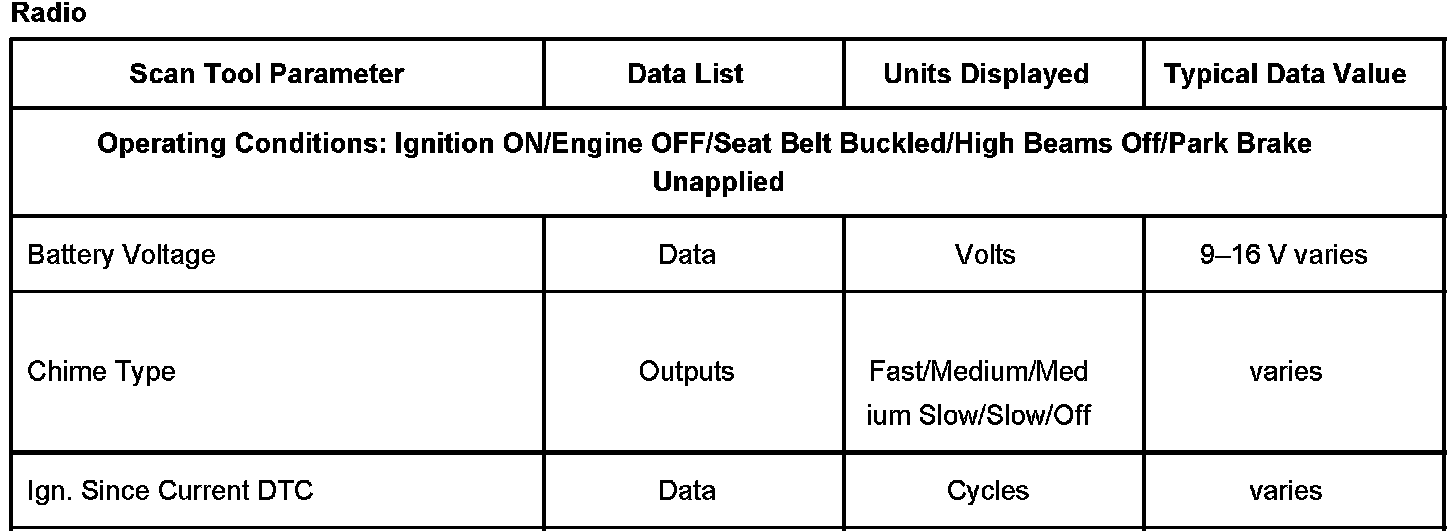 Radio

| Scan Tool Parameter | Data List | Units Displayed | Typical Data Value |
|---|---|---|---|
| Operating Conditions: Ignition ON/Engine OFF/Seat Belt Buckled/High Beams Off/Park Brake Unapplied | | | |
| Battery Voltage | Data | Volts | 9–16 V varies |
| Chime Type | Outputs | Fast/Medium/Medium Slow/Slow/Off | varies |
| Ign. Since Current DTC | Data | Cycles | varies |